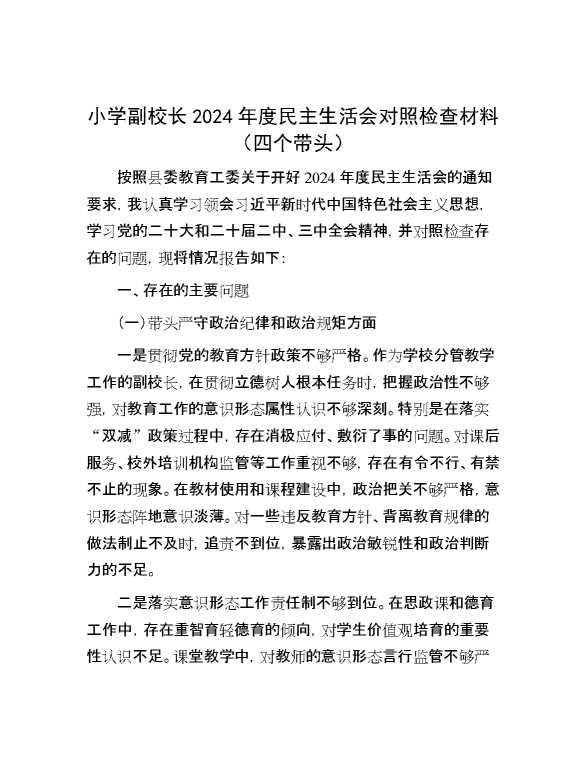 小学副校长 2024 年度民主生活会对照检查材料（四个带头）

按照县委教育工委关于开好 2024 年度民主生活会的通知要求，我认真学习领会习近平新时代中国特色社会主义思想，学习党的二十大和二十届二中、三中全会精神，并对照检查存在的问题，现将情况报告如下：

一、存在的主要问题

（一）带头严守政治纪律和政治规矩方面

一是贯彻党的教育方针政策不够严格。作为学校分管教学工作的副校长，在贯彻立德树人根本任务时，把握政治性不够强，对教育工作的意识形态属性认识不够深刻。特别是在落实“双减”政策过程中，存在消极应付、敷衍了事的问题。对课后服务、校外培训机构监管等工作重视不够，存在有令不行、有禁不止的现象。在教材使用和课程建设中，政治把关不够严格，意识形态阵地意识淡薄。对一些违反教育方针、背离教育规律的做法制止不及时，追责不到位，暴露出政治敏锐性和政治判断力的不足。

二是落实意识形态工作责任制不够到位。在思政课和德育工作中，存在重智育轻德育的倾向，对学生价值观培育的重要性认识不足。课堂教学中，对教师的意识形态言行监管不够严